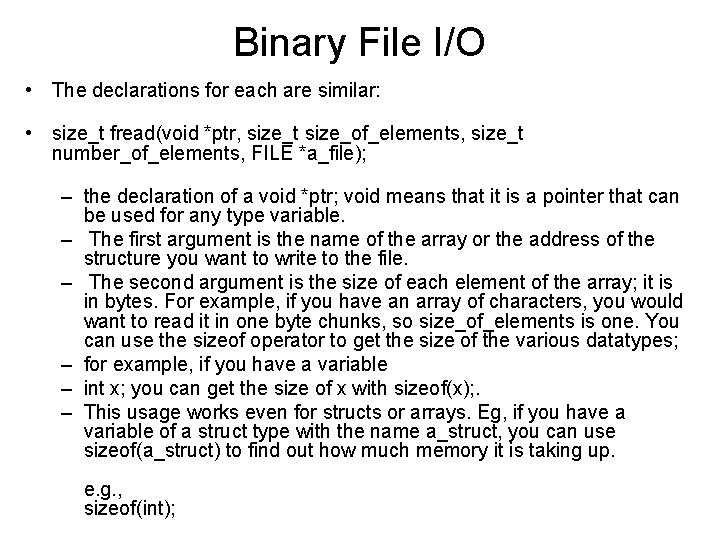 Binary File I/O

• The declarations for each are similar:

• size_t fread(void *ptr, size_t size_of_elements, size_t number_of_elements, FILE *a_file);

– the declaration of a void *ptr; void means that it is a pointer that can be used for any type variable.
– The first argument is the name of the array or the address of the structure you want to write to the file.
– The second argument is the size of each element of the array; it is in bytes. For example, if you have an array of characters, you would want to read it in one byte chunks, so size_of_elements is one. You can use the sizeof operator to get the size of the various datatypes;
– for example, if you have a variable
– int x; you can get the size of x with sizeof(x);.
– This usage works even for structs or arrays. Eg, if you have a variable of a struct type with the name a_struct, you can use sizeof(a_struct) to find out how much memory it is taking up.

e.g.,
sizeof(int);